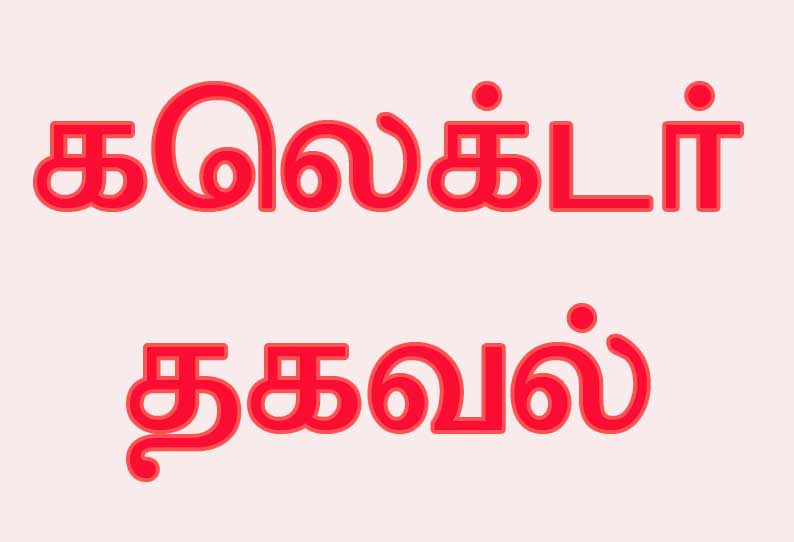 கலெக்டர்
தகவல்